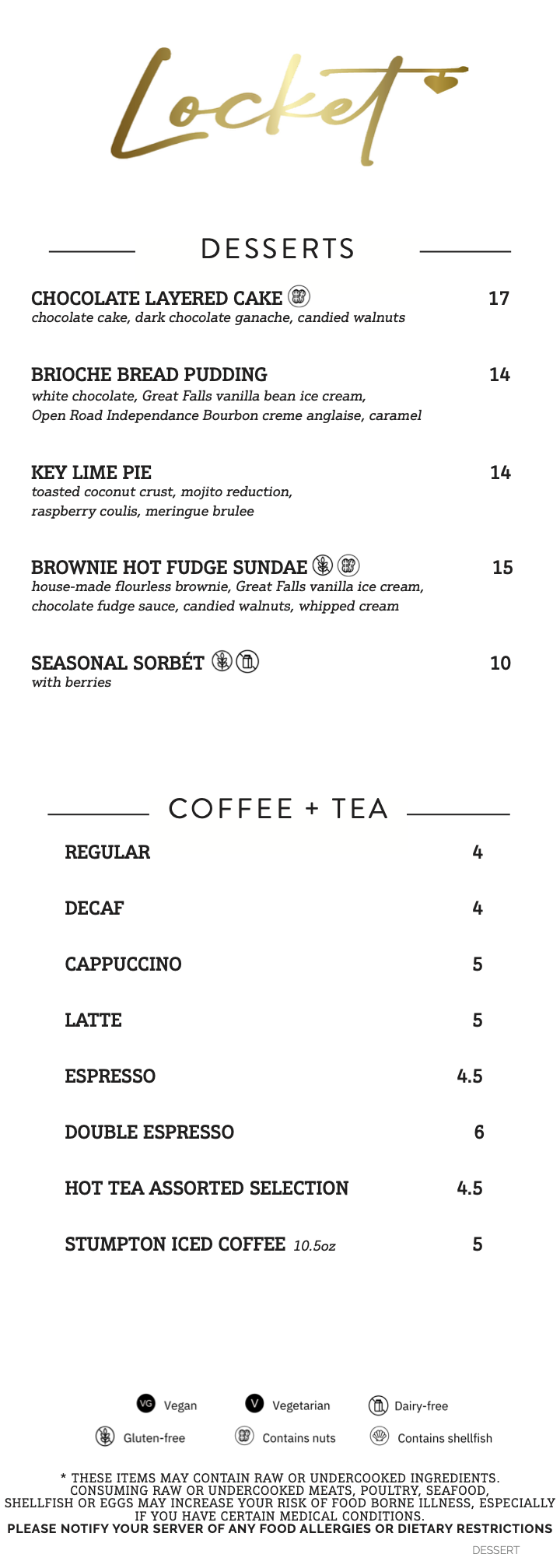 Locket

DESSERTS

CHOCOLATE LAYERED CAKE 17
chocolate cake, dark chocolate ganache, candied walnuts

BRIOCHE BREAD PUDDING 14
white chocolate, Great Falls vanilla bean ice cream, Open Road Independance Bourbon creme anglaise, caramel

KEY LIME PIE 14
toasted coconut crust, mojito reduction, raspberry coulis, meringue brulee

BROWNIE HOT FUDGE SUNDAE 15
house-made flourless brownie, Great Falls vanilla ice cream, chocolate fudge sauce, candied walnuts, whipped cream

SEASONAL SORBÉT 10
with berries

COFFEE + TEA

REGULAR 4

DECAF 4

CAPPUCCINO 5

LATTE 5

ESPRESSO 4.5

DOUBLE ESPRESSO 6

HOT TEA ASSORTED SELECTION 4.5

STUMPTON ICED COFFEE 10.5oz 5

VG Vegan V Vegetarian Dairy-free
Gluten-free Contains nuts Contains shellfish

* THESE ITEMS MAY CONTAIN RAW OR UNDERCOOKED INGREDIENTS. CONSUMING RAW OR UNDERCOOKED MEATS, POULTRY, SEAFOOD, SHELLFISH OR EGGS MAY INCREASE YOUR RISK OF FOOD BORNE ILLNESS, ESPECIALLY IF YOU HAVE CERTAIN MEDICAL CONDITIONS.
PLEASE NOTIFY YOUR SERVER OF ANY FOOD ALLERGIES OR DIETARY RESTRICTIONS

DESSERT